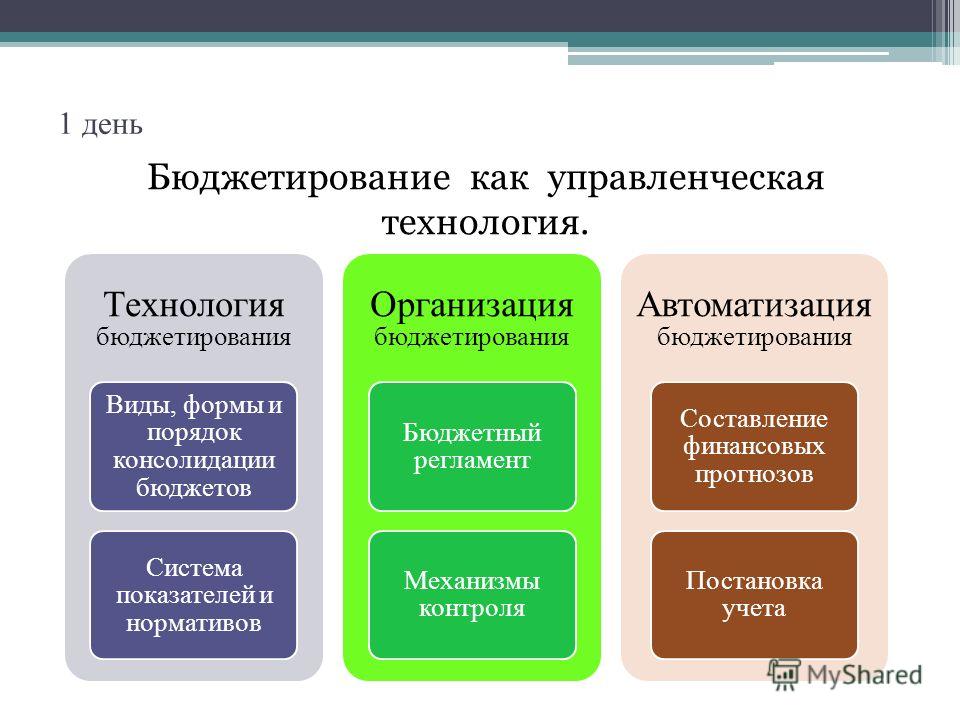 1 день

Бюджетирование как управленческая технология.

Технология бюджетирования

Виды, формы и порядок консолидации бюджетов

Система показателей и нормативов

Организация бюджетирования

Бюджетный регламент

Механизмы контроля

Автоматизация бюджетирования

Составление финансовых прогнозов

Постановка учета

MyShared